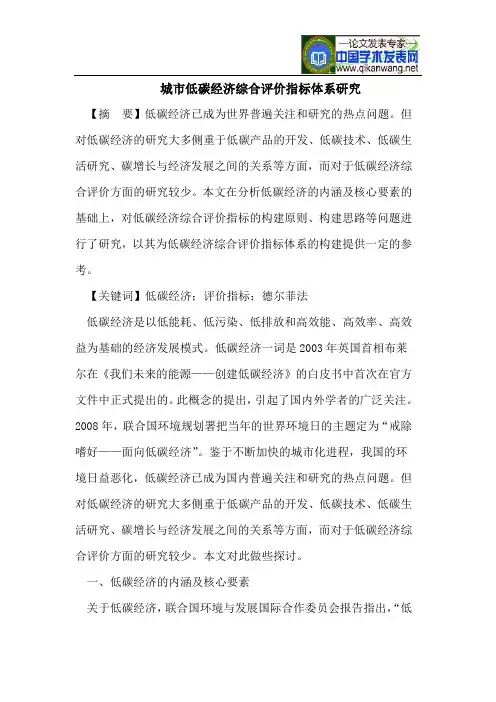 —论文发表专家—
中国学术发表网
www.qikanwang.net

城市低碳经济综合评价指标体系研究

【摘　要】低碳经济已成为世界普遍关注和研究的热点问题。但对低碳经济的研究大多侧重于低碳产品的开发、低碳技术、低碳生活研究、碳增长与经济发展之间的关系等方面，而对于低碳经济综合评价方面的研究较少。本文在分析低碳经济的内涵及核心要素的基础上，对低碳经济综合评价指标的构建原则、构建思路等问题进行了研究，以其为低碳经济综合评价指标体系的构建提供一定的参考。

【关键词】低碳经济；评价指标；德尔菲法

低碳经济是以低能耗、低污染、低排放和高效能、高效率、高效益为基础的经济发展模式。低碳经济一词是2003年英国首相布莱尔在《我们未来的能源——创建低碳经济》的白皮书中首次在官方文件中正式提出的。此概念的提出，引起了国内外学者的广泛关注。2008年，联合国环境规划署把当年的世界环境日的主题定为“戒除嗜好——面向低碳经济”。鉴于不断加快的城市化进程，我国的环境日益恶化，低碳经济已成为国内普遍关注和研究的热点问题。但对低碳经济的研究大多侧重于低碳产品的开发、低碳技术、低碳生活研究、碳增长与经济发展之间的关系等方面，而对于低碳经济综合评价方面的研究较少。本文对此做些探讨。

一、低碳经济的内涵及核心要素

关于低碳经济，联合国环境与发展国际合作委员会报告指出，“低